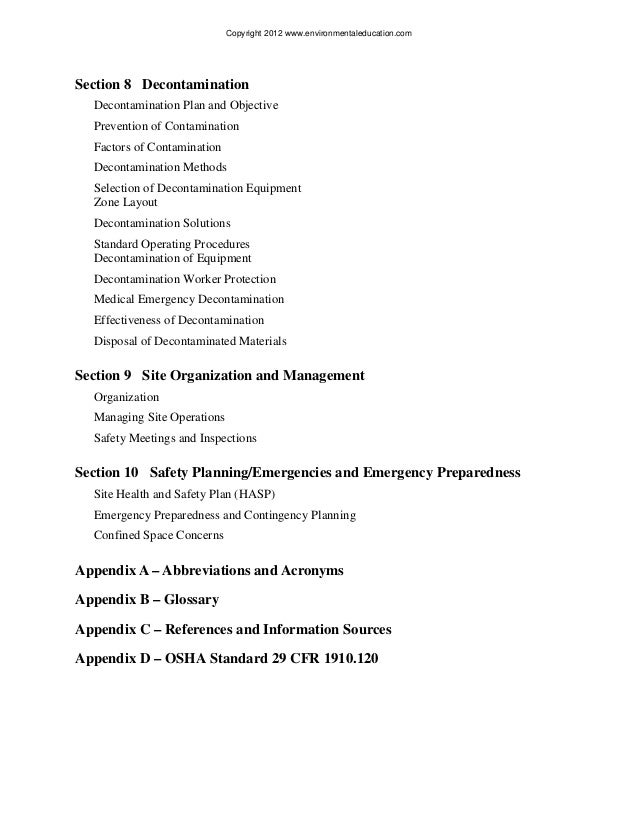 Copyright 2012 www.environmentaleducation.com

Section 8 Decontamination

Decontamination Plan and Objective

Prevention of Contamination

Factors of Contamination

Decontamination Methods

Selection of Decontamination Equipment
Zone Layout

Decontamination Solutions

Standard Operating Procedures
Decontamination of Equipment

Decontamination Worker Protection

Medical Emergency Decontamination

Effectiveness of Decontamination

Disposal of Decontaminated Materials

Section 9 Site Organization and Management

Organization

Managing Site Operations

Safety Meetings and Inspections

Section 10 Safety Planning/Emergencies and Emergency Preparedness

Site Health and Safety Plan (HASP)

Emergency Preparedness and Contingency Planning

Confined Space Concerns

Appendix A – Abbreviations and Acronyms

Appendix B – Glossary

Appendix C – References and Information Sources

Appendix D – OSHA Standard 29 CFR 1910.120